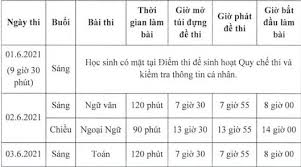 | Ngày thi | Buổi | Bài thi | Thời gian làm bài | Giờ mở túi đựng đề thi | Giờ phát đề thi | Giờ bắt đầu làm bài |
|---|---|---|---|---|---|---|
| 01.6.2021 (9 giờ 30 phút) | Sáng | Học sinh có mặt tại Điểm thi để sinh hoạt Quy chế thi và kiểm tra thông tin cá nhân. | | | | |
| 02.6.2021 | Sáng | Ngữ văn | 120 phút | 7 giờ 30 | 7 giờ 55 | 8 giờ 00 |
| | Chiều | Ngoại Ngữ | 90 phút | 13 giờ 30 | 13 giờ 55 | 14 giờ 00 |
| 03.6.2021 | Sáng | Toán | 120 phút | 7 giờ 30 | 7 giờ 55 | 8 giờ 00 |